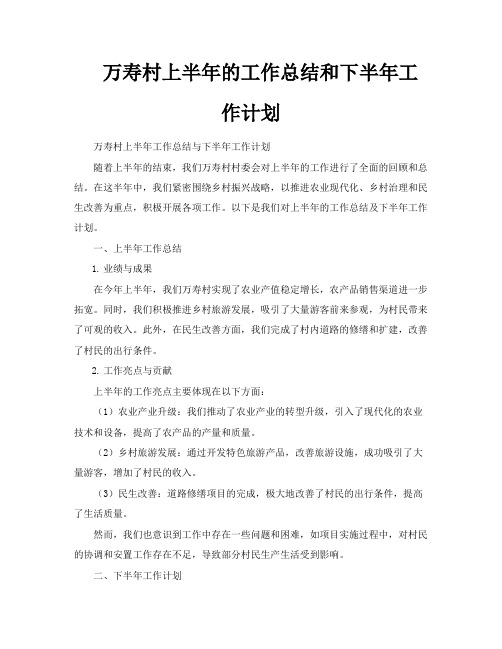 万寿村上半年的工作总结和下半年工作计划

万寿村上半年工作总结与下半年工作计划

随着上半年的结束，我们万寿村村委会对上半年的工作进行了全面的回顾和总结。在这半年中，我们紧密围绕乡村振兴战略，以推进农业现代化、乡村治理和民生改善为重点，积极开展各项工作。以下是我们对上半年的工作总结及下半年工作计划。

一、上半年工作总结

1. 业绩与成果

在今年上半年，我们万寿村实现了农业产值稳定增长，农产品销售渠道进一步拓宽。同时，我们积极推进乡村旅游发展，吸引了大量游客前来参观，为村民带来了可观的收入。此外，在民生改善方面，我们完成了村内道路的修缮和扩建，改善了村民的出行条件。

2. 工作亮点与贡献

上半年的工作亮点主要体现在以下方面：

（1）农业产业升级：我们推动了农业产业的转型升级，引入了现代化的农业技术和设备，提高了农产品的产量和质量。

（2）乡村旅游发展：通过开发特色旅游产品，改善旅游设施，成功吸引了大量游客，增加了村民的收入。

（3）民生改善：道路修缮项目的完成，极大地改善了村民的出行条件，提高了生活质量。

然而，我们也意识到工作中存在一些问题和困难，如项目实施过程中，对村民的协调和安置工作存在不足，导致部分村民生产生活受到影响。

二、下半年工作计划